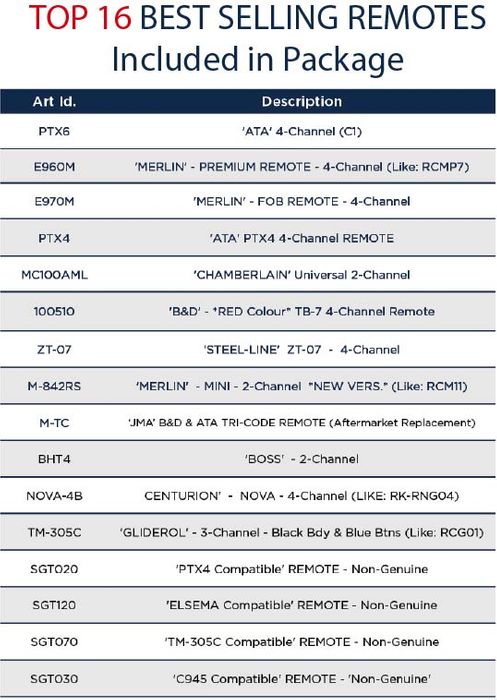 TOP 16 BEST SELLING REMOTES
Included in Package

| Art Id. | Description |
|---|---|
| PTX6 | 'ATA' 4-Channel (C1) |
| E960M | 'MERLIN' - PREMIUM REMOTE - 4-Channel (Like: RCMP7) |
| E970M | 'MERLIN' - FOB REMOTE - 4-Channel |
| PTX4 | 'ATA' PTX4 4-Channel REMOTE |
| MC100AML | 'CHAMBERLAIN' Universal 2-Channel |
| 100510 | 'B&D' - *RED Colour* TB-7 4-Channel Remote |
| ZT-07 | 'STEEL-LINE' ZT-07 - 4-Channel |
| M-842RS | 'MERLIN' - MINI - 2-Channel *NEW VERS.* (Like: RCM11) |
| M-TC | 'JMA' B&D & ATA TRI-CODE REMOTE (Aftermarket Replacement) |
| BHT4 | 'BOSS' - 2-Channel |
| NOVA-4B | CENTURION' - NOVA - 4-Channel (LIKE: RK-RNG04) |
| TM-305C | 'GLIDEROL' - 3-Channel - Black Bdy & Blue Btns (Like: RCG01) |
| SGT020 | 'PTX4 Compatible' REMOTE - Non-Genuine |
| SGT120 | 'ELSEMA Compatible' REMOTE - Non-Genuine |
| SGT070 | 'TM-305C Compatible' REMOTE - Non-Genuine |
| SGT030 | 'C945 Compatible' REMOTE - 'Non-Genuine' |